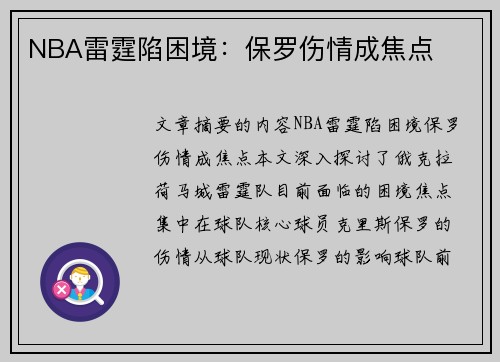 NBA雷霆陷困境：保罗伤情成焦点

文章摘要的内容NBA雷霆陷困境保罗伤情成焦点本文深入探讨了俄克拉荷马城雷霆队目前面临的困境焦点集中在球队核心球员克里斯保罗的伤情从球队现状保罗的影响球队前